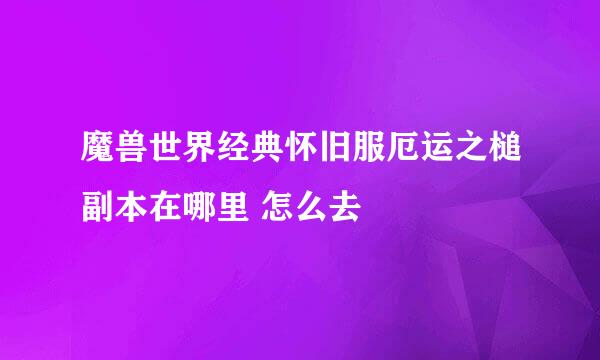 魔兽世界经典怀旧服厄运之槌副本在哪里 怎么去